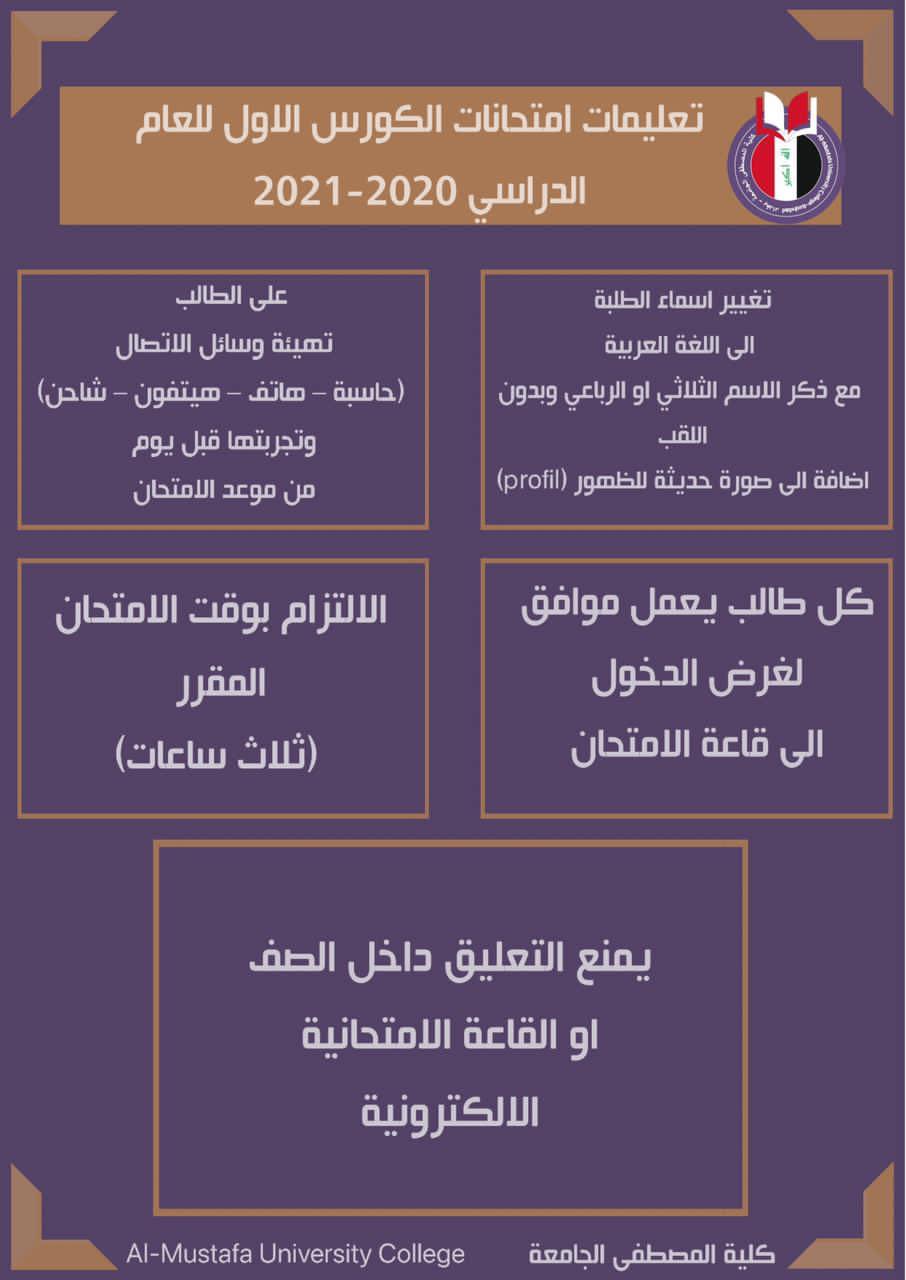 تعليمات امتحانات الكورس الاول للعام الدراسي 2020-2021

تغيير اسماء الطلبة
الى اللغة العربية
مع ذكر الاسم الثلاثي او الرباعي وبدون اللقب
اضافة الى صورة حديثة للظهور (profil)

على الطالب
تهيئة وسائل الاتصال
(حاسبة – هاتف – هيتفون – شاحن)
وتجربتها قبل يوم
من موعد الامتحان

كل طالب يعمل موافق
لغرض الدخول
الى قاعة الامتحان

الالتزام بوقت الامتحان
المقرر
(ثلاث ساعات)

يمنع التعليق داخل الصف
او القاعة الامتحانية
الالكترونية

كلية المصطفى الجامعة
Al-Mustafa University College